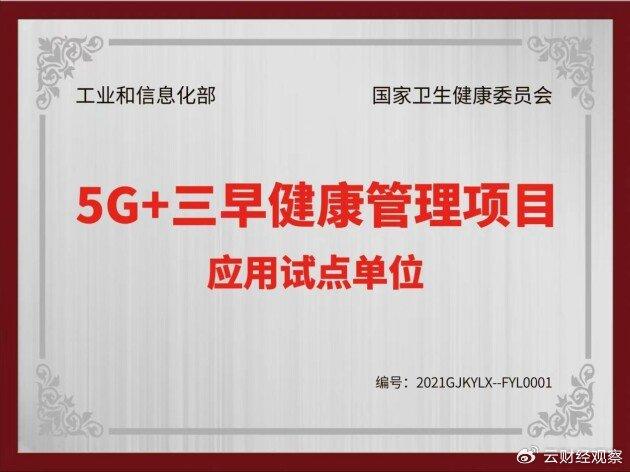 工业和信息化部

国家卫生健康委员会

5G+三早健康管理项目

应用试点单位

编号：2021GJKYLX--FYL0001

云财经观察